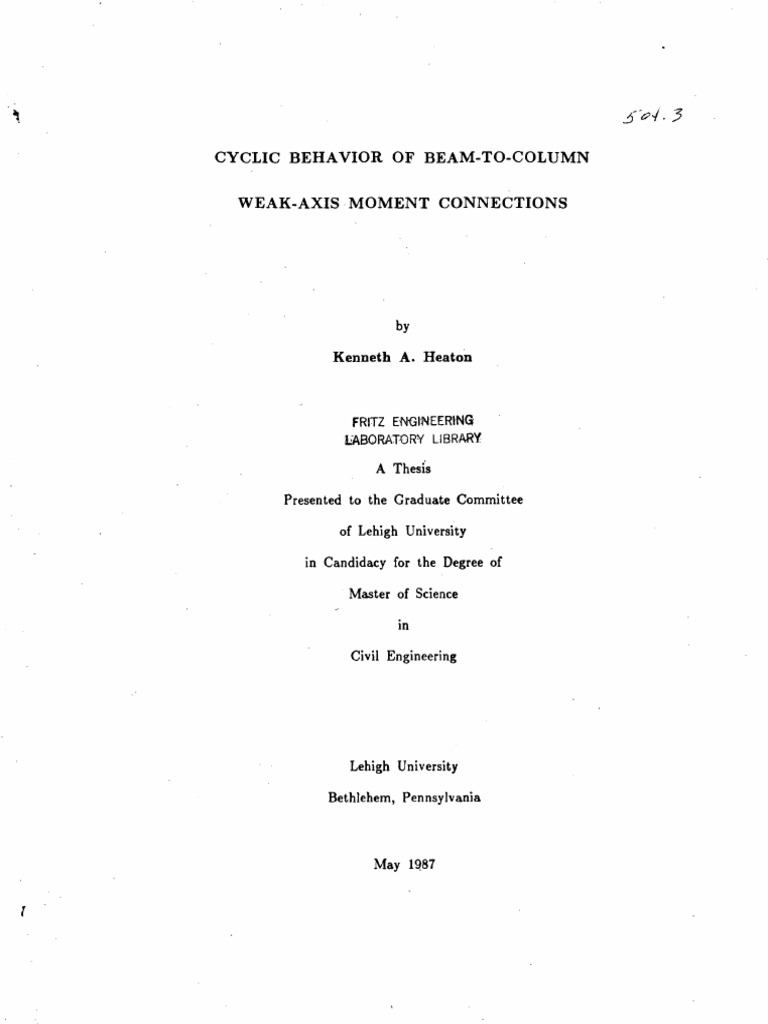 504.3

CYCLIC BEHAVIOR OF BEAM-TO-COLUMN

WEAK-AXIS MOMENT CONNECTIONS

by

Kenneth A. Heaton

FRITZ ENGINEERING LABORATORY LIBRARY

A Thesis

Presented to the Graduate Committee

of Lehigh University

in Candidacy for the Degree of

Master of Science

in

Civil Engineering

Lehigh University

Bethlehem, Pennsylvania

May 1987